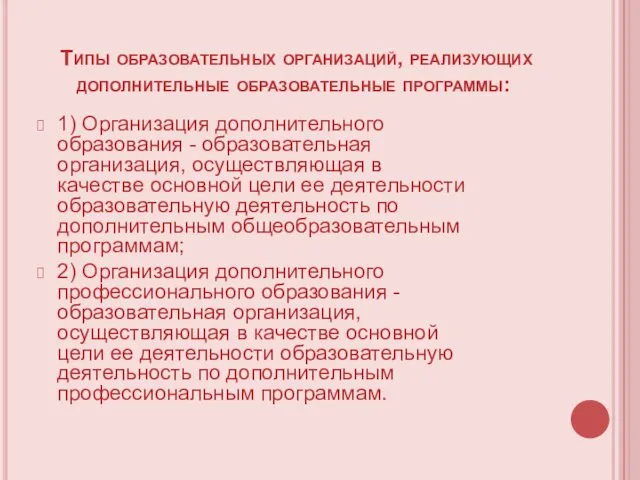 Типы образовательных организаций, реализующих дополнительные образовательные программы:

1) Организация дополнительного образования - образовательная организация, осуществляющая в качестве основной цели ее деятельности образовательную деятельность по дополнительным общеобразовательным программам;

2) Организация дополнительного профессионального образования - образовательная организация, осуществляющая в качестве основной цели ее деятельности образовательную деятельность по дополнительным профессиональным программам.